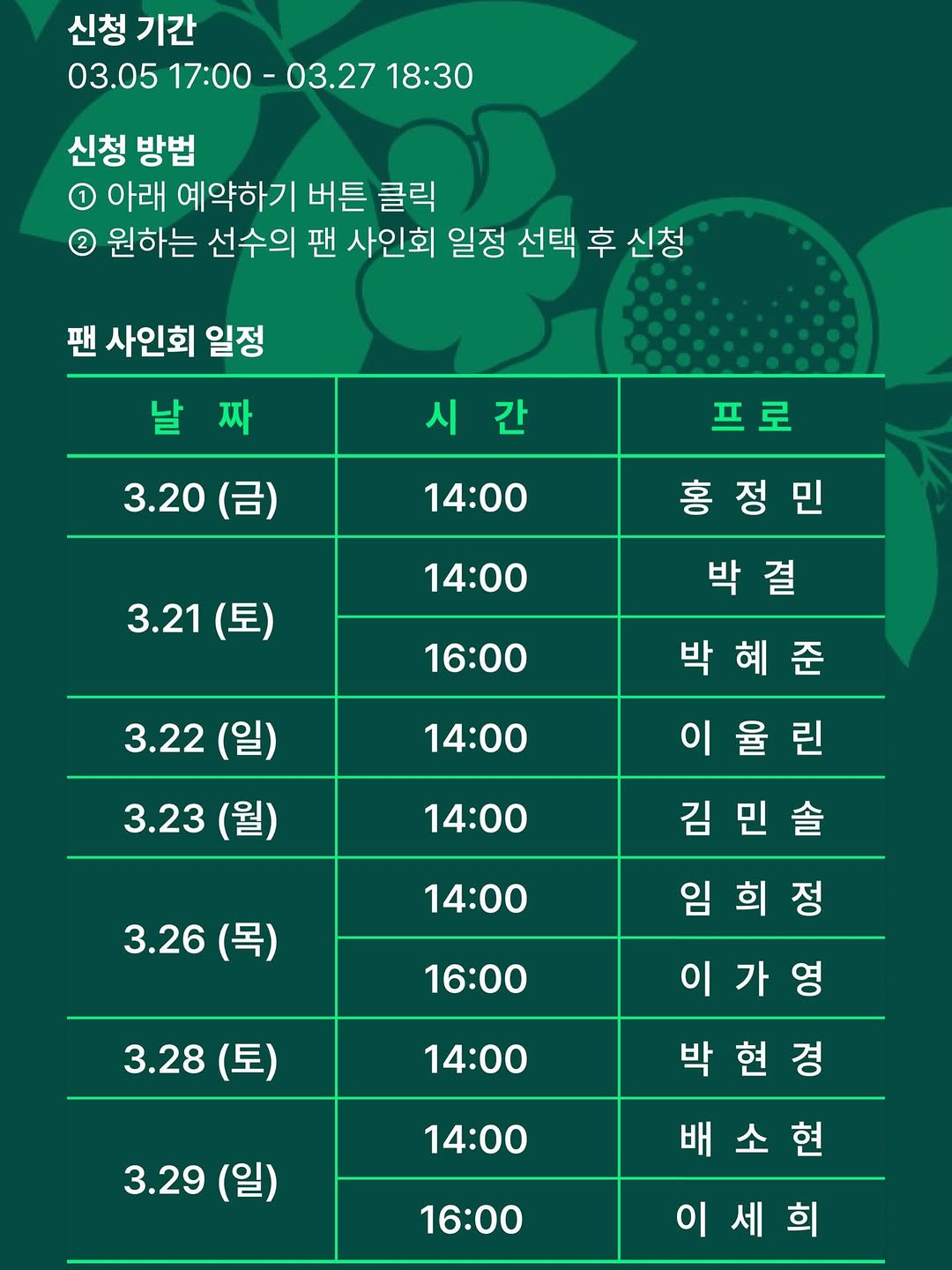 신청 기간
03.05 17:00 - 03.27 18:30

신청 방법
① 아래 예약하기 버튼 클릭
② 원하는 선수의 팬 사인회 일정 선택 후 신청

팬 사인회 일정

| 날 짜 | 시 간 | 프 로 |
|---|---|---|
| 3.20 (금) | 14:00 | 홍 정 민 |
| 3.21 (토) | 14:00 | 박 결 |
| | 16:00 | 박 혜 준 |
| 3.22 (일) | 14:00 | 이 율 린 |
| 3.23 (월) | 14:00 | 김 민 솔 |
| 3.26 (목) | 14:00 | 임 희 정 |
| | 16:00 | 이 가 영 |
| 3.28 (토) | 14:00 | 박 현 경 |
| 3.29 (일) | 14:00 | 배 소 현 |
| | 16:00 | 이 세 희 |